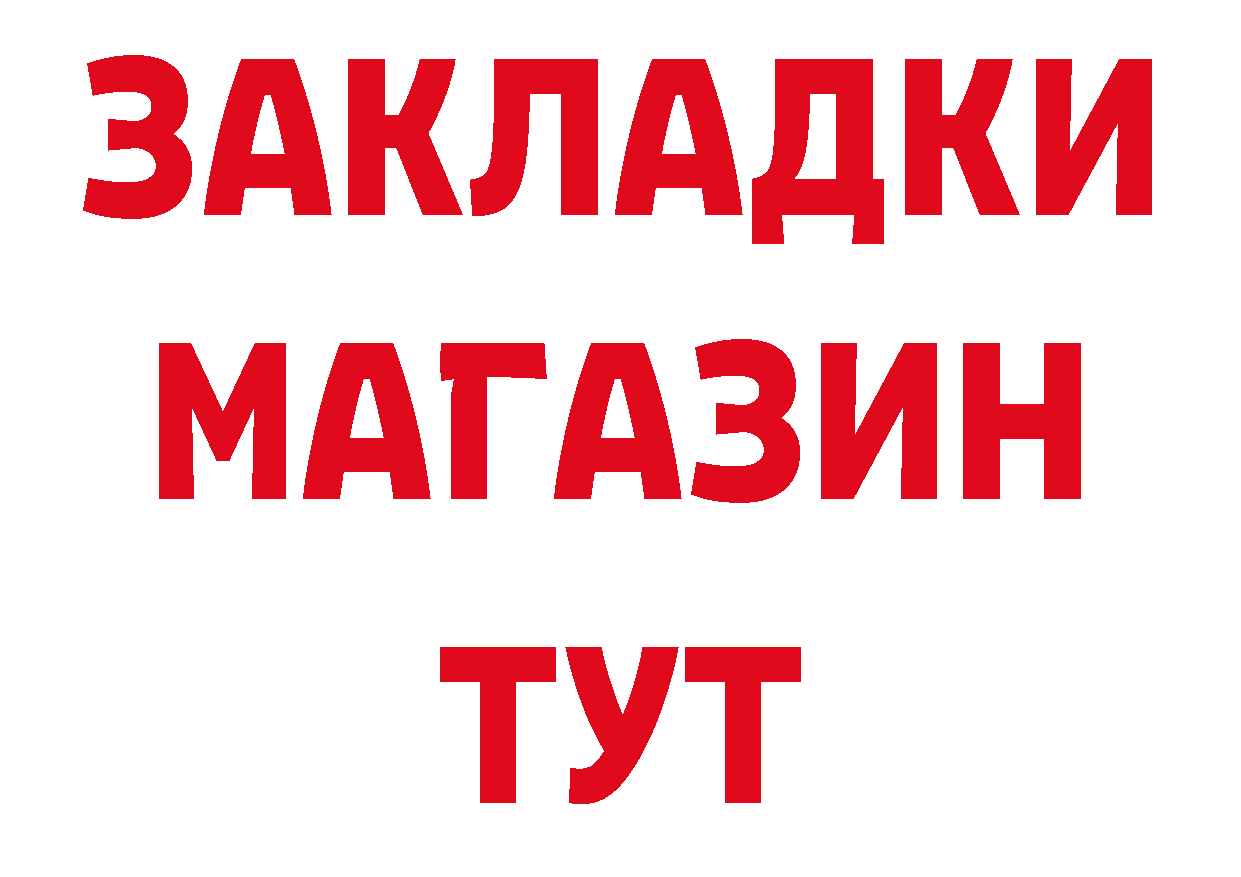 ЗАКЛАДКИ
МАГАЗИН
ТУТ